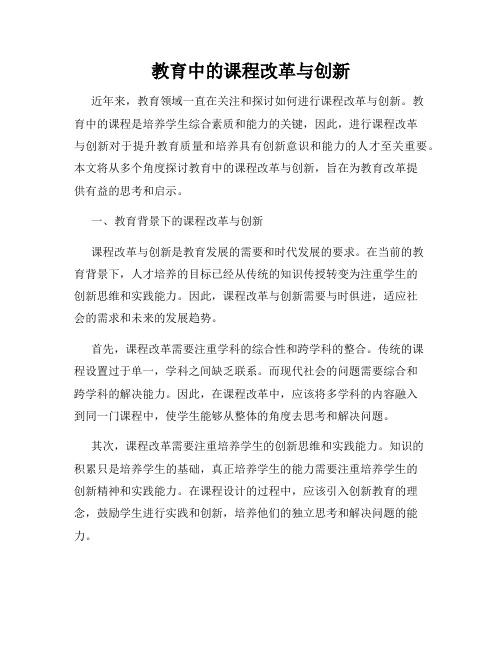 教育中的课程改革与创新

近年来，教育领域一直在关注和探讨如何进行课程改革与创新。教育中的课程是培养学生综合素质和能力的关键，因此，进行课程改革与创新对于提升教育质量和培养具有创新意识和能力的人才至关重要。本文将从多个角度探讨教育中的课程改革与创新，旨在为教育改革提供有益的思考和启示。

一、教育背景下的课程改革与创新

课程改革与创新是教育发展的需要和时代发展的要求。在当前的教育背景下，人才培养的目标已经从传统的知识传授转变为注重学生的创新思维和实践能力。因此，课程改革与创新需要与时俱进，适应社会的需求和未来的发展趋势。

首先，课程改革需要注重学科的综合性和跨学科的整合。传统的课程设置过于单一，学科之间缺乏联系。而现代社会的问题需要综合和跨学科的解决能力。因此，在课程改革中，应该将多学科的内容融入到同一门课程中，使学生能够从整体的角度去思考和解决问题。

其次，课程改革需要注重培养学生的创新思维和实践能力。知识的积累只是培养学生的基础，真正培养学生的能力需要注重培养学生的创新精神和实践能力。在课程设计的过程中，应该引入创新教育的理念，鼓励学生进行实践和创新，培养他们的独立思考和解决问题的能力。